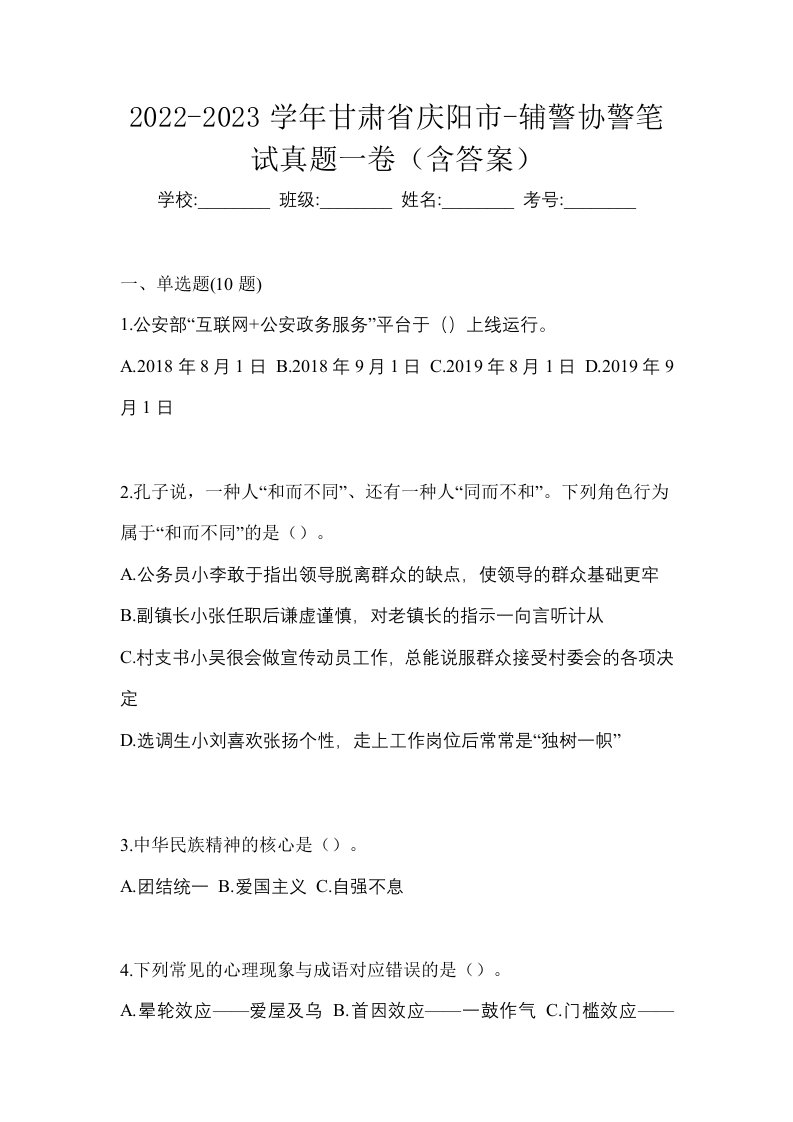 2022-2023 学年甘肃省庆阳市-辅警协警笔试真题一卷（含答案）

学校:________ 班级:________ 姓名:________ 考号:________

一、单选题(10 题)

1.公安部“互联网+公安政务服务”平台于（）上线运行。

A.2018 年 8 月 1 日 B.2018 年 9 月 1 日 C.2019 年 8 月 1 日 D.2019 年 9 月 1 日

2.孔子说，一种人“和而不同”、还有一种人“同而不和”。下列角色行为属于“和而不同”的是（）。

A.公务员小李敢于指出领导脱离群众的缺点，使领导的群众基础更牢

B.副镇长小张任职后谦虚谨慎，对老镇长的指示一向言听计从

C.村支书小吴很会做宣传动员工作，总能说服群众接受村委会的各项决定

D.选调生小刘喜欢张扬个性，走上工作岗位后常常是“独树一帜”

3.中华民族精神的核心是（）。

A.团结统一 B.爱国主义 C.自强不息

4.下列常见的心理现象与成语对应错误的是（）。

A.晕轮效应——爱屋及乌 B.首因效应——一鼓作气 C.门槛效应——